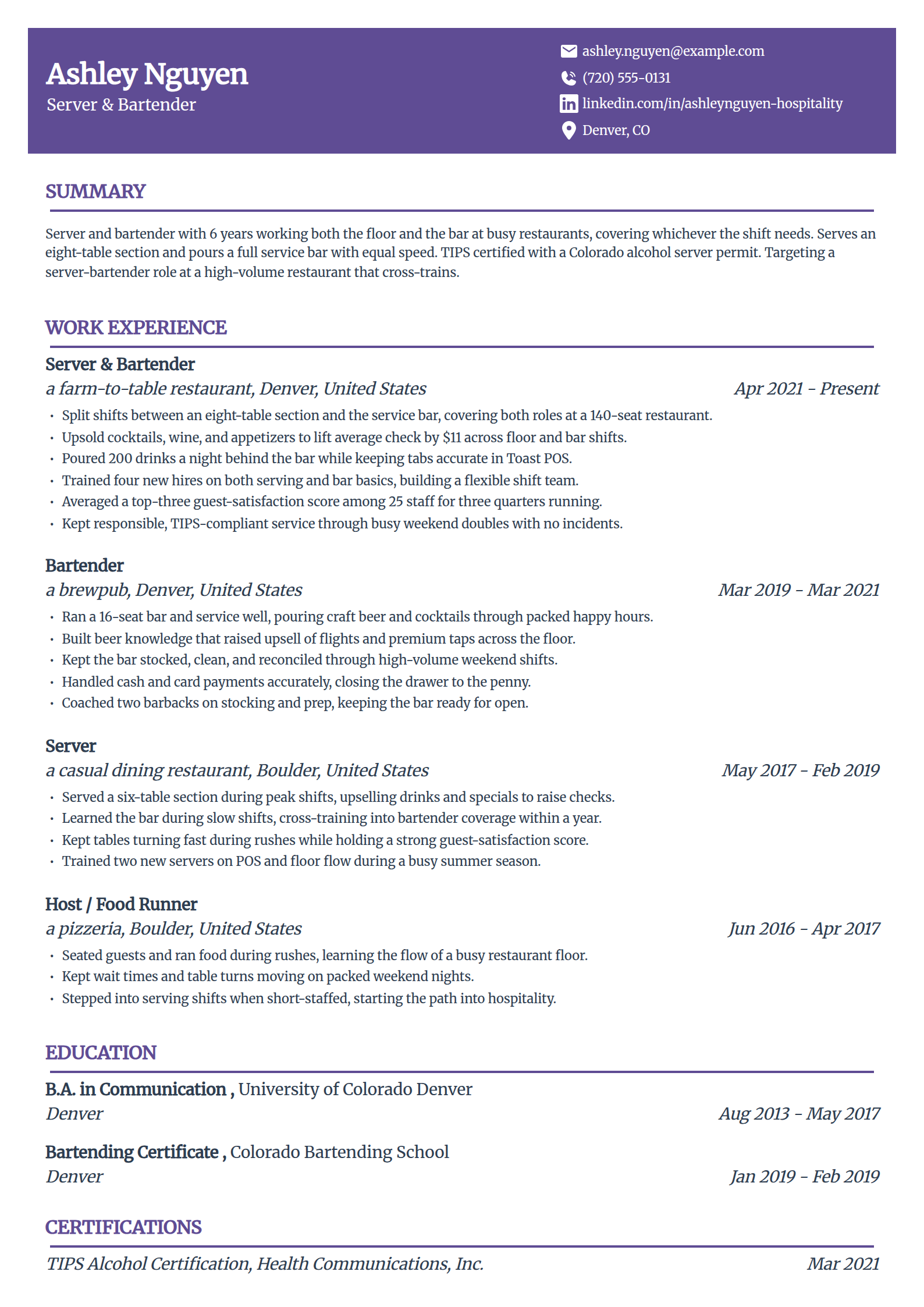 Ashley Nguyen
Server & Bartender

ashley.nguyen@example.com
(720) 555-0131
linkedin.com/in/ashleynguyen-hospitality
Denver, CO

SUMMARY

Server and bartender with 6 years working both the floor and the bar at busy restaurants, covering whichever the shift needs. Serves an eight-table section and pours a full service bar with equal speed. TIPS certified with a Colorado alcohol server permit. Targeting a server-bartender role at a high-volume restaurant that cross-trains.

WORK EXPERIENCE

Server & Bartender
a farm-to-table restaurant, Denver, United States
Apr 2021 - Present
• Split shifts between an eight-table section and the service bar, covering both roles at a 140-seat restaurant.
• Upsold cocktails, wine, and appetizers to lift average check by $11 across floor and bar shifts.
• Poured 200 drinks a night behind the bar while keeping tabs accurate in Toast POS.
• Trained four new hires on both serving and bar basics, building a flexible shift team.
• Averaged a top-three guest-satisfaction score among 25 staff for three quarters running.
• Kept responsible, TIPS-compliant service through busy weekend doubles with no incidents.

Bartender
a brewpub, Denver, United States
Mar 2019 - Mar 2021
• Ran a 16-seat bar and service well, pouring craft beer and cocktails through packed happy hours.
• Built beer knowledge that raised upsell of flights and premium taps across the floor.
• Kept the bar stocked, clean, and reconciled through high-volume weekend shifts.
• Handled cash and card payments accurately, closing the drawer to the penny.
• Coached two barbacks on stocking and prep, keeping the bar ready for open.

Server
a casual dining restaurant, Boulder, United States
May 2017 - Feb 2019
• Served a six-table section during peak shifts, upselling drinks and specials to raise checks.
• Learned the bar during slow shifts, cross-training into bartender coverage within a year.
• Kept tables turning fast during rushes while holding a strong guest-satisfaction score.
• Trained two new servers on POS and floor flow during a busy summer season.

Host / Food Runner
a pizzeria, Boulder, United States
Jun 2016 - Apr 2017
• Seated guests and ran food during rushes, learning the flow of a busy restaurant floor.
• Kept wait times and table turns moving on packed weekend nights.
• Stepped into serving shifts when short-staffed, starting the path into hospitality.

EDUCATION

B.A. in Communication , University of Colorado Denver
Denver
Aug 2013 - May 2017

Bartending Certificate , Colorado Bartending School
Denver
Jan 2019 - Feb 2019

CERTIFICATIONS

TIPS Alcohol Certification, Health Communications, Inc.
Mar 2021